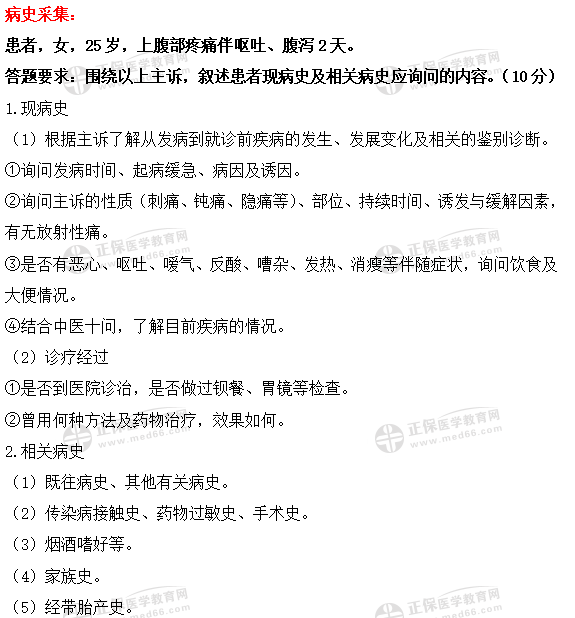 病史采集：

患者，女，25岁，上腹部疼痛伴呕吐、腹泻2天。

答题要求：围绕以上主诉，叙述患者现病史及相关病史应询问的内容。（10分）

1.现病史

（1）根据主诉了解从发病到就诊前疾病的发生、发展变化及相关的鉴别诊断。

①询问发病时间、起病缓急、病因及诱因。

②询问主诉的性质（刺痛、钝痛、隐痛等）、部位、持续时间、诱发与缓解因素，有无放射性痛。

③是否有恶心、呕吐、嗳气、反酸、嘈杂、发热、消瘦等伴随症状，询问饮食及大便情况。

④结合中医十问，了解目前疾病的情况。

（2）诊疗经过

①是否到医院诊治，是否做过钡餐、胃镜等检查。

②曾用何种方法及药物治疗，效果如何。

2.相关病史

（1）既往病史、其他有关病史。

（2）传染病接触史、药物过敏史、手术史。

（3）烟酒嗜好等。

（4）家族史。

（5）经带胎产史。

正保医学教育网 www.med66.com